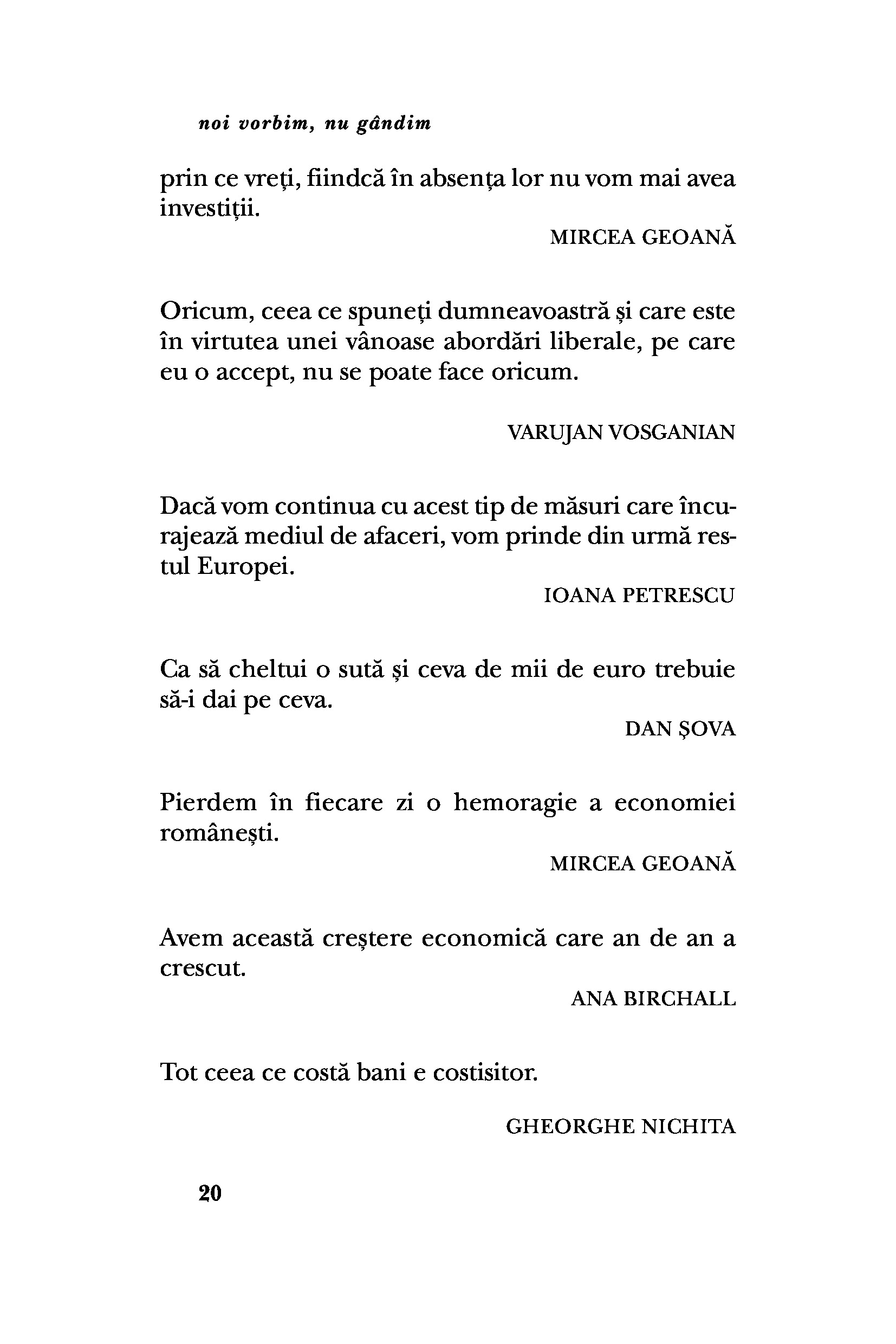 noi vorbim, nu gândim

prin ce vreți, fiindcă în absența lor nu vom mai avea investiții.

MIRCEA GEOANĂ

Oricum, ceea ce spuneți dumneavoastră și care este în virtutea unei vânoase abordări liberale, pe care eu o accept, nu se poate face oricum.

VARUJAN VOSGANIAN

Dacă vom continua cu acest tip de măsuri care încurajează mediul de afaceri, vom prinde din urmă restul Europei.

IOANA PETRESCU

Ca să cheltui o sută și ceva de mii de euro trebuie să-i dai pe ceva.

DAN ȘOVA

Pierdem în fiecare zi o hemoragie a economiei românești.

MIRCEA GEOANĂ

Avem această creștere economică care an de an a crescut.

ANA BIRCHALL

Tot ceea ce costă bani e costisitor.

GHEORGHE NICHITA

20